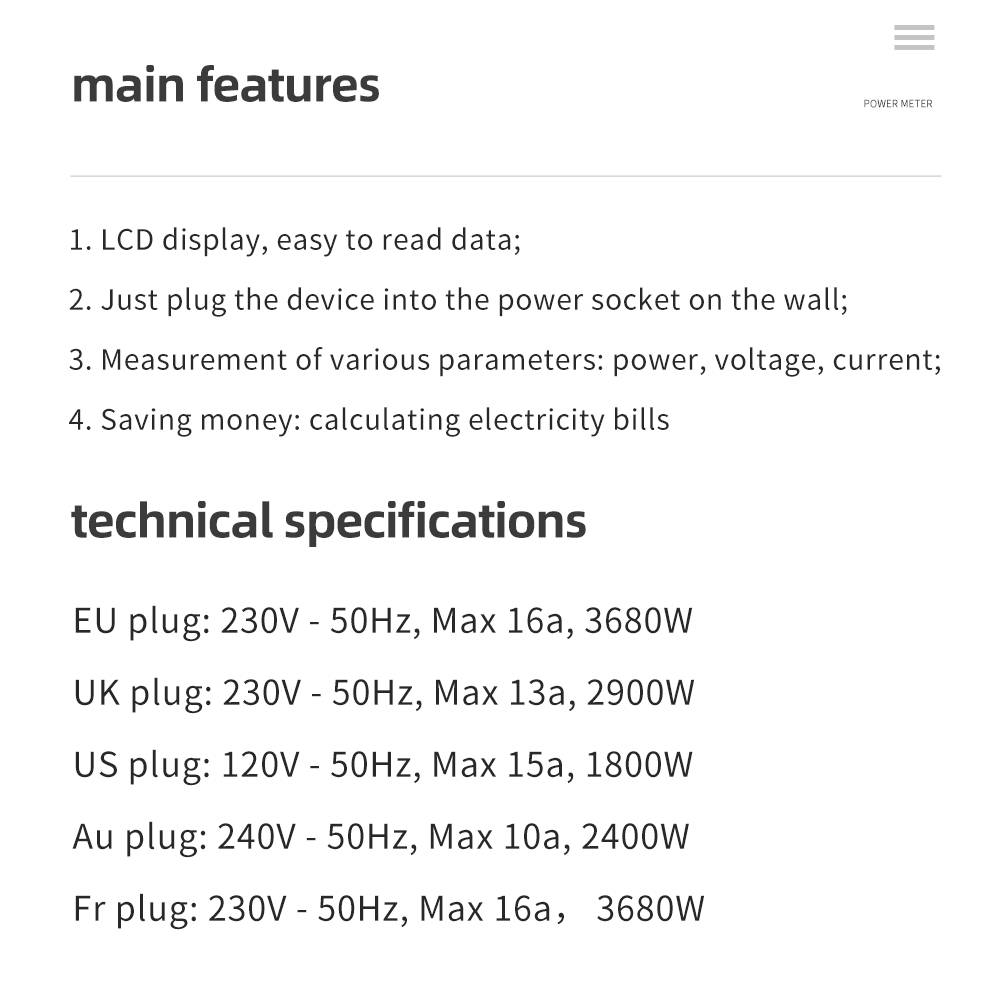 main features

POWER METER

1. LCD display, easy to read data;

2. Just plug the device into the power socket on the wall;

3. Measurement of various parameters: power, voltage, current;

4. Saving money: calculating electricity bills

technical specifications

EU plug: 230V - 50Hz, Max 16a, 3680W

UK plug: 230V - 50Hz, Max 13a, 2900W

US plug: 120V - 50Hz, Max 15a, 1800W

Au plug: 240V - 50Hz, Max 10a, 2400W

Fr plug: 230V - 50Hz, Max 16a， 3680W